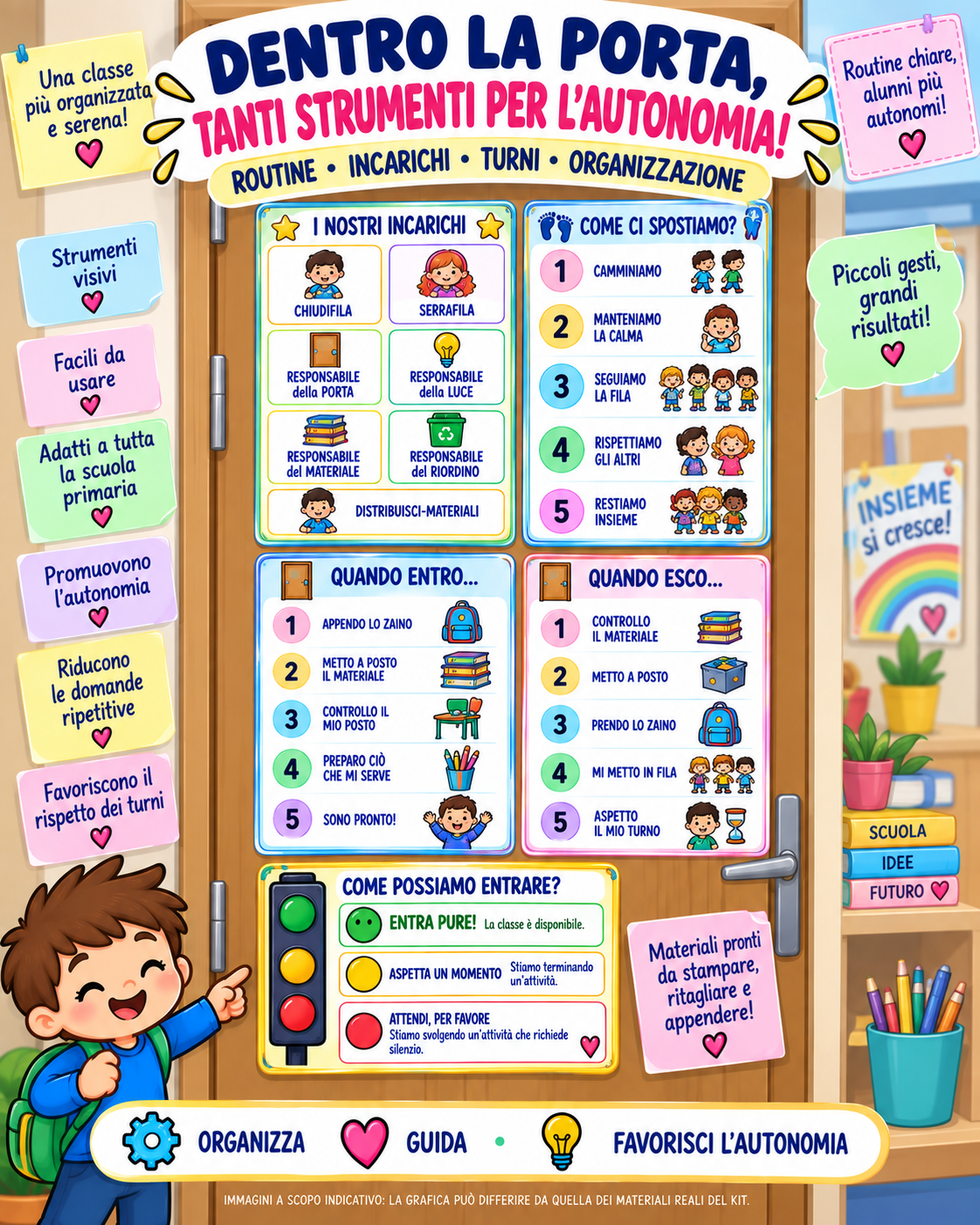 DENTRO LA PORTA,
TANTI STRUMENTI PER L'AUTONOMIA!
ROUTINE • INCARICHI • TURNI • ORGANIZZAZIONE

Una classe più organizzata e serena!

Strumenti visivi

Facili da usare

Adatti a tutta la scuola primaria

Promuovono l'autonomia

Riducono le domande ripetitive

Favoriscono il rispetto dei turni

I NOSTRI INCARICHI

CHIUDIFILA
SERRAFILA
RESPONSABILE della PORTA
RESPONSABILE della LUCE
RESPONSABILE del MATERIALE
RESPONSABILE del RIORDINO
DISTRIBUISCI-MATERIALI

COME CI SPOSTIAMO?

1 CAMMINIAMO
2 MANTENIAMO LA CALMA
3 SEGUIAMO LA FILA
4 RISPETTIAMO GLI ALTRI
5 RESTIAMO INSIEME

QUANDO ENTRO...

1 APPENDO LO ZAINO
2 METTO A POSTO IL MATERIALE
3 CONTROLLO IL MIO POSTO
4 PREPARO CIÒ CHE MI SERVE
5 SONO PRONTO!

QUANDO ESCO...

1 CONTROLLO IL MATERIALE
2 METTO A POSTO
3 PRENDO LO ZAINO
4 MI METTO IN FILA
5 ASPETTO IL MIO TURNO

COME POSSIAMO ENTRARE?

ENTRA PURE! La classe è disponibile.
ASPETTA UN MOMENTO Stiamo terminando un'attività.
ATTENDI, PER FAVORE Stiamo svolgendo un'attività che richiede silenzio.

Routine chiare, alunni più autonomi!

Piccoli gesti, grandi risultati!

INSIEME si cresce!

SCUOLA
IDEE
FUTURO

Materiali pronti da stampare, ritagliare e appendere!

ORGANIZZA GUIDA • FAVORISCI L'AUTONOMIA

IMMAGINI A SCOPO INDICATIVO: LA GRAFICA PUÒ DIFFERIRE DA QUELLA DEI MATERIALI REALI DEL KIT.